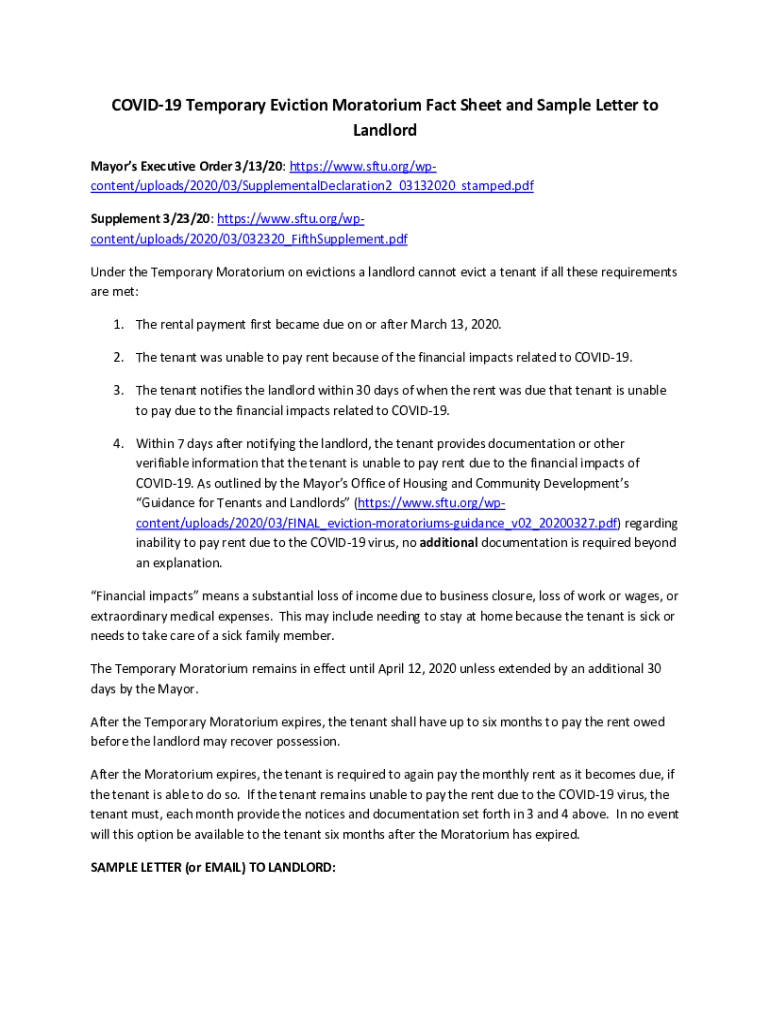 COVID-19 Temporary Eviction Moratorium Fact Sheet and Sample Letter to Landlord

Mayor's Executive Order 3/13/20: https://www.sftu.org/wp-content/uploads/2020/03/SupplementalDeclaration2_03132020_stamped.pdf

Supplement 3/23/20: https://www.sftu.org/wp-content/uploads/2020/03/032320_FifthSupplement.pdf

Under the Temporary Moratorium on evictions a landlord cannot evict a tenant if all these requirements are met:

1. The rental payment first became due on or after March 13, 2020.

2. The tenant was unable to pay rent because of the financial impacts related to COVID-19.

3. The tenant notifies the landlord within 30 days of when the rent was due that tenant is unable to pay due to the financial impacts related to COVID-19.

4. Within 7 days after notifying the landlord, the tenant provides documentation or other verifiable information that the tenant is unable to pay rent due to the financial impacts of COVID-19. As outlined by the Mayor's Office of Housing and Community Development's "Guidance for Tenants and Landlords" (https://www.sftu.org/wp-content/uploads/2020/03/FINAL_eviction-moratoriums-guidance_v02_20200327.pdf) regarding inability to pay rent due to the COVID-19 virus, no additional documentation is required beyond an explanation.

"Financial impacts" means a substantial loss of income due to business closure, loss of work or wages, or extraordinary medical expenses. This may include needing to stay at home because the tenant is sick or needs to take care of a sick family member.

The Temporary Moratorium remains in effect until April 12, 2020 unless extended by an additional 30 days by the Mayor.

After the Temporary Moratorium expires, the tenant shall have up to six months to pay the rent owed before the landlord may recover possession.

After the Moratorium expires, the tenant is required to again pay the monthly rent as it becomes due, if the tenant is able to do so. If the tenant remains unable to pay the rent due to the COVID-19 virus, the tenant must, each month provide the notices and documentation set forth in 3 and 4 above. In no event will this option be available to the tenant six months after the Moratorium has expired.

SAMPLE LETTER (or EMAIL) TO LANDLORD: